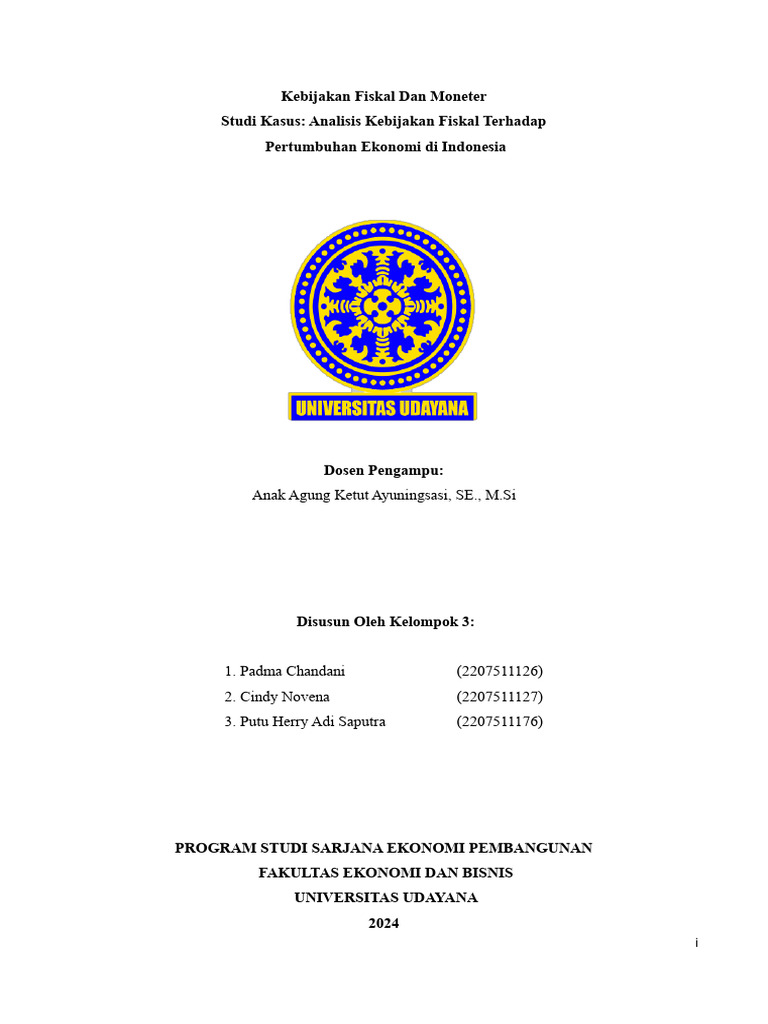 Kebijakan Fiskal Dan Moneter
Studi Kasus: Analisis Kebijakan Fiskal Terhadap
Pertumbuhan Ekonomi di Indonesia

UNIVERSITAS UDAYANA

Dosen Pengampu:
Anak Agung Ketut Ayuningsasi, SE., M.Si

Disusun Oleh Kelompok 3:

1. Padma Chandani (2207511126)
2. Cindy Novena (2207511127)
3. Putu Herry Adi Saputra (2207511176)

PROGRAM STUDI SARJANA EKONOMI PEMBANGUNAN
FAKULTAS EKONOMI DAN BISNIS
UNIVERSITAS UDAYANA
2024

i